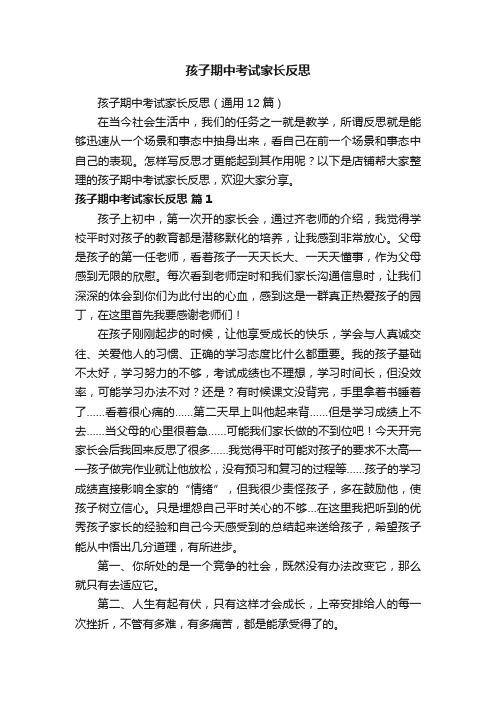 孩子期中考试家长反思

孩子期中考试家长反思（通用12篇）

在当今社会生活中，我们的任务之一就是教学，所谓反思就是能够迅速从一个场景和事态中抽身出来，看自己在前一个场景和事态中自己的表现。怎样写反思才更能起到其作用呢？以下是店铺帮大家整理的孩子期中考试家长反思，欢迎大家分享。

孩子期中考试家长反思 篇1

孩子上初中，第一次开的家长会，通过齐老师的介绍，我觉得学校平时对孩子的教育都是潜移默化的培养，让我感到非常放心。父母是孩子的第一任老师，看着孩子一天天长大、一天天懂事，作为父母感到无限的欣慰。每次看到老师定时和我们家长沟通信息时，让我们深深的体会到你们为此付出的心血，感到这是一群真正热爱孩子的园丁，在这里首先我要感谢老师们！

在孩子刚刚起步的时候，让他享受成长的快乐，学会与人真诚交往、关爱他人的习惯、正确的学习态度比什么都重要。我的孩子基础不太好，学习努力的不够，考试成绩也不理想，学习时间长，但没效率，可能学习办法不对？还是？有时候课文没背完，手里拿着书睡着了……看着很心痛的……第二天早上叫他起来背……但是学习成绩上不去……当父母的心里很着急……可能我们家长做的不到位吧！今天开完家长会后我回来反思了很多……我觉得平时可能对孩子的要求不太高——孩子做完作业就让他放松，没有预习和复习的过程等……孩子的学习成绩直接影响全家的“情绪”，但我很少责怪孩子，多在鼓励他，使孩子树立信心。只是埋怨自己平时关心的不够...在这里我把听到的优秀孩子家长的经验和自己今天感受到的总结起来送给孩子，希望孩子能从中悟出几分道理，有所进步。

第一、你所处的是一个竞争的社会，既然没有办法改变它，那么就只有去适应它。

第二、人生有起有伏，只有这样才会成长，上帝安排给人的每一次挫折，不管有多难，有多痛苦，都是能承受得了的。